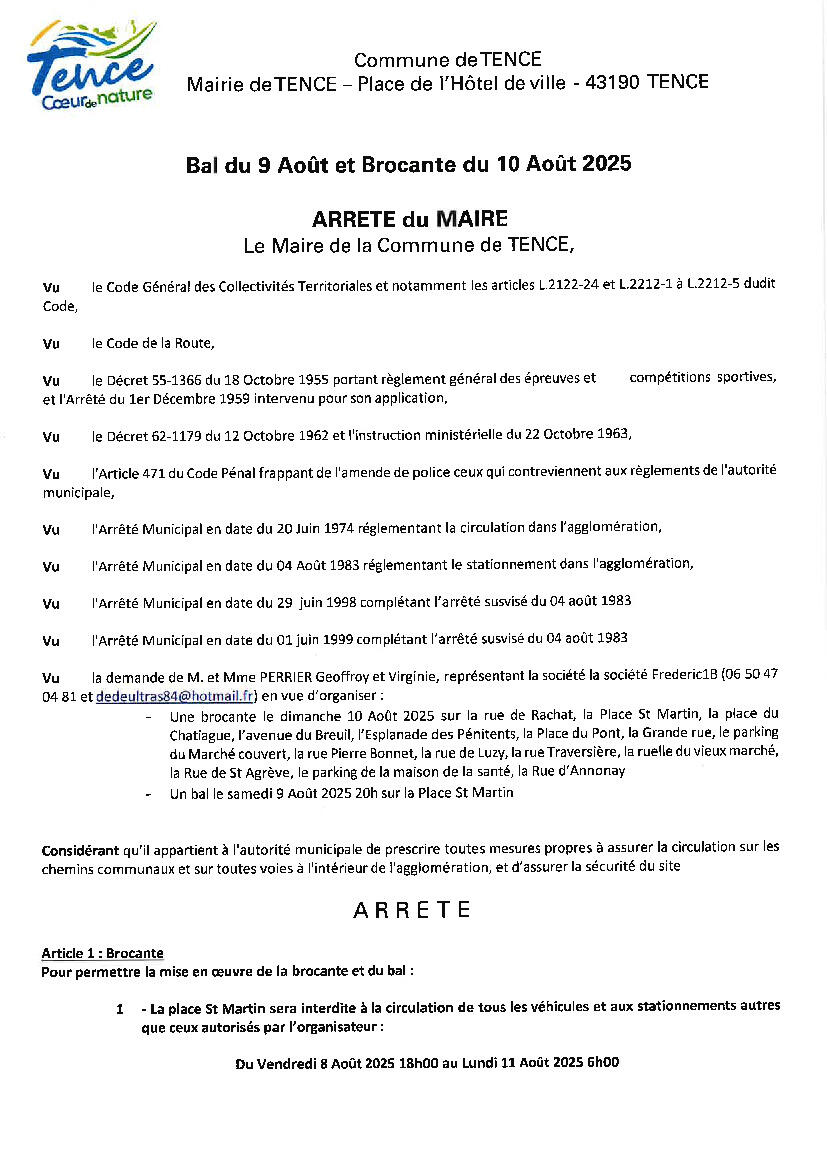 Tence
Cœur de nature

Commune de TENCE
Mairie de TENCE – Place de l'Hôtel de ville - 43190 TENCE

Bal du 9 Août et Brocante du 10 Août 2025

ARRETE du MAIRE
Le Maire de la Commune de TENCE,

Vu le Code Général des Collectivités Territoriales et notamment les articles L.2122-24 et L.2212-1 à L.2212-5 dudit Code,

Vu le Code de la Route,

Vu le Décret 55-1366 du 18 Octobre 1955 portant règlement général des épreuves et compétitions sportives, et l'Arrêté du 1er Décembre 1959 intervenu pour son application,

Vu le Décret 62-1179 du 12 Octobre 1962 et l'instruction ministérielle du 22 Octobre 1963,

Vu l'Article 471 du Code Pénal frappant de l'amende de police ceux qui contreviennent aux règlements de l'autorité municipale,

Vu l'Arrêté Municipal en date du 20 Juin 1974 réglementant la circulation dans l'agglomération,

Vu l'Arrêté Municipal en date du 04 Août 1983 réglementant le stationnement dans l'agglomération,

Vu l'Arrêté Municipal en date du 29 juin 1998 complétant l'arrêté susvisé du 04 août 1983

Vu l'Arrêté Municipal en date du 01 juin 1999 complétant l'arrêté susvisé du 04 août 1983

Vu la demande de M. et Mme PERRIER Geoffroy et Virginie, représentant la société la société Frederic1B (06 50 47 04 81 et dedeultras84@hotmail.fr) en vue d'organiser :
- Une brocante le dimanche 10 Août 2025 sur la rue de Rachat, la Place St Martin, la place du Chatiague, l'avenue du Breuil, l'Esplanade des Pénitents, la Place du Pont, la Grande rue, le parking du Marché couvert, la rue Pierre Bonnet, la rue de Luzy, la rue Traversière, la ruelle du vieux marché, la Rue de St Agrève, le parking de la maison de la santé, la Rue d'Annonay
- Un bal le samedi 9 Août 2025 20h sur la Place St Martin

Considérant qu'il appartient à l'autorité municipale de prescrire toutes mesures propres à assurer la circulation sur les chemins communaux et sur toutes voies à l'intérieur de l'agglomération, et d'assurer la sécurité du site

ARRETE

Article 1 : Brocante
Pour permettre la mise en œuvre de la brocante et du bal :

1 - La place St Martin sera interdite à la circulation de tous les véhicules et aux stationnements autres que ceux autorisés par l'organisateur :

Du Vendredi 8 Août 2025 18h00 au Lundi 11 Août 2025 6h00